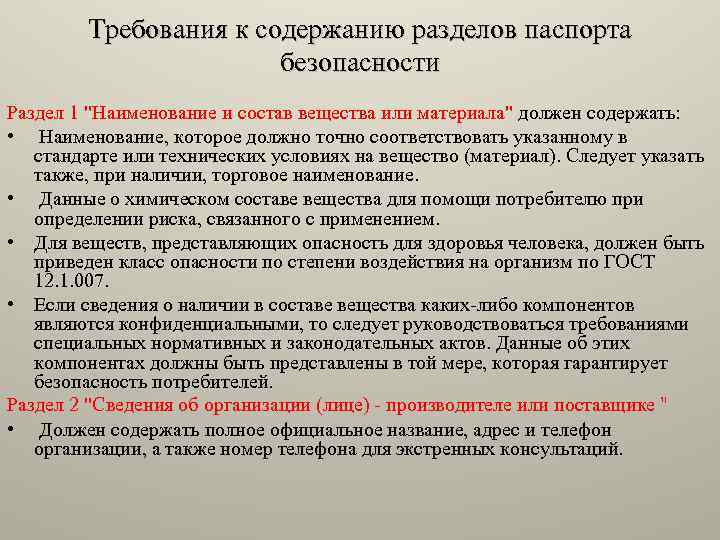 Требования к содержанию разделов паспорта безопасности

Раздел 1 "Наименование и состав вещества или материала" должен содержать:

• Наименование, которое должно точно соответствовать указанному в стандарте или технических условиях на вещество (материал). Следует указать также, при наличии, торговое наименование.
• Данные о химическом составе вещества для помощи потребителю при определении риска, связанного с применением.
• Для веществ, представляющих опасность для здоровья человека, должен быть приведен класс опасности по степени воздействия на организм по ГОСТ 12.1.007.
• Если сведения о наличии в составе вещества каких-либо компонентов являются конфиденциальными, то следует руководствоваться требованиями специальных нормативных и законодательных актов. Данные об этих компонентах должны быть представлены в той мере, которая гарантирует безопасность потребителей.

Раздел 2 "Сведения об организации (лице) - производителе или поставщике "

• Должен содержать полное официальное название, адрес и телефон организации, а также номер телефона для экстренных консультаций.